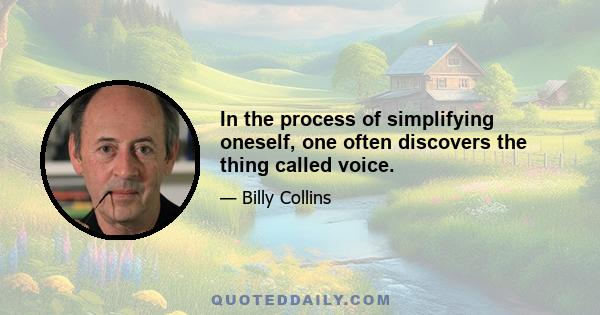 In the process of simplifying oneself, one often discovers the thing called voice.

— Billy Collins

QUOTEDDAILY.COM